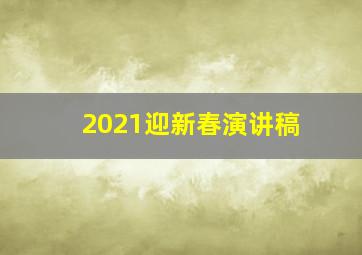 2021迎新春演讲稿